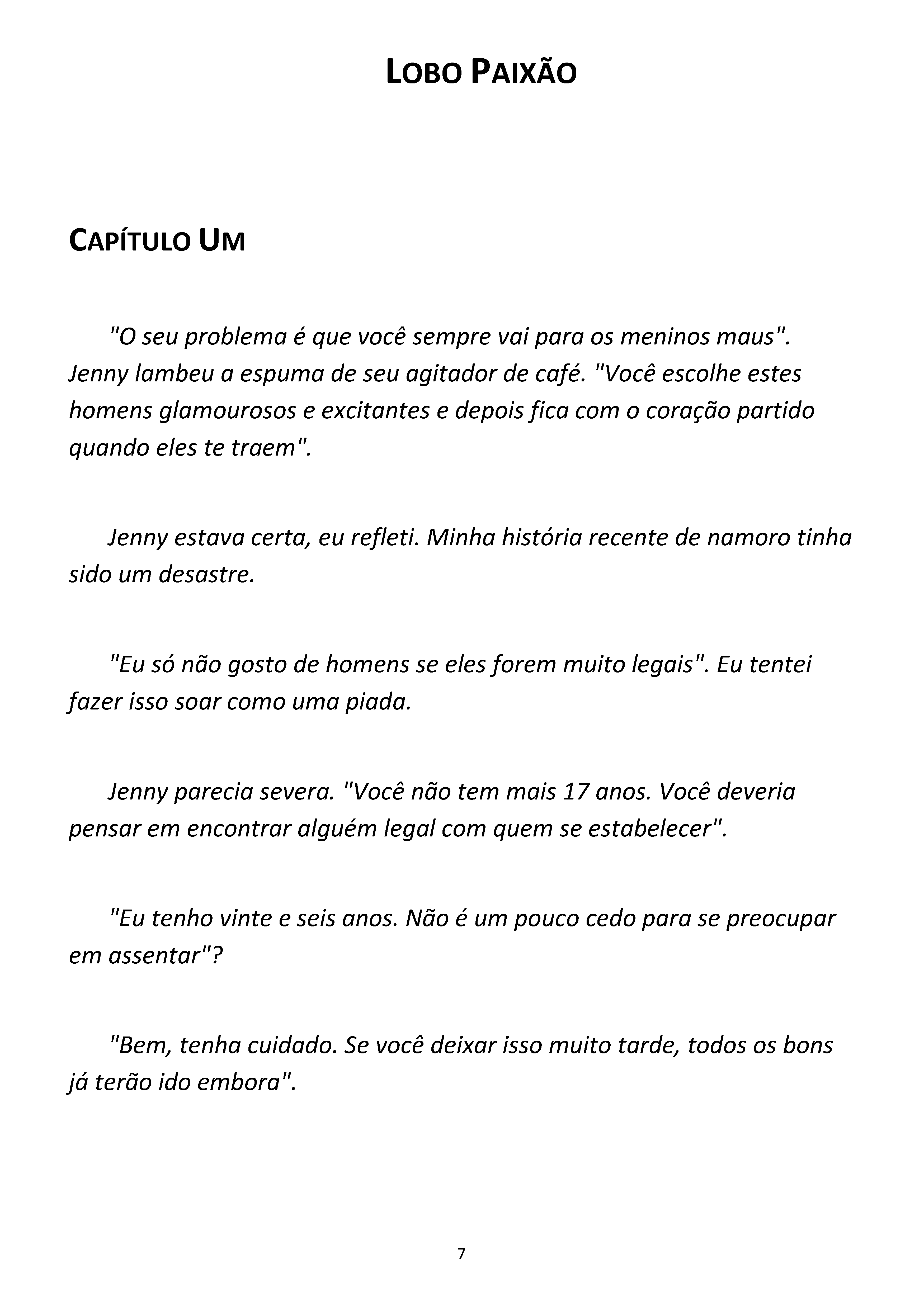 LOBO PAIXÃO

CAPÍTULO UM

"O seu problema é que você sempre vai para os meninos maus". Jenny lambeu a espuma de seu agitador de café. "Você escolhe estes homens glamourosos e excitantes e depois fica com o coração partido quando eles te traem".

Jenny estava certa, eu refleti. Minha história recente de namoro tinha sido um desastre.

"Eu só não gosto de homens se eles forem muito legais". Eu tentei fazer isso soar como uma piada.

Jenny parecia severa. "Você não tem mais 17 anos. Você deveria pensar em encontrar alguém legal com quem se estabelecer".

"Eu tenho vinte e seis anos. Não é um pouco cedo para se preocupar em assentar"?

"Bem, tenha cuidado. Se você deixar isso muito tarde, todos os bons já terão ido embora".

7